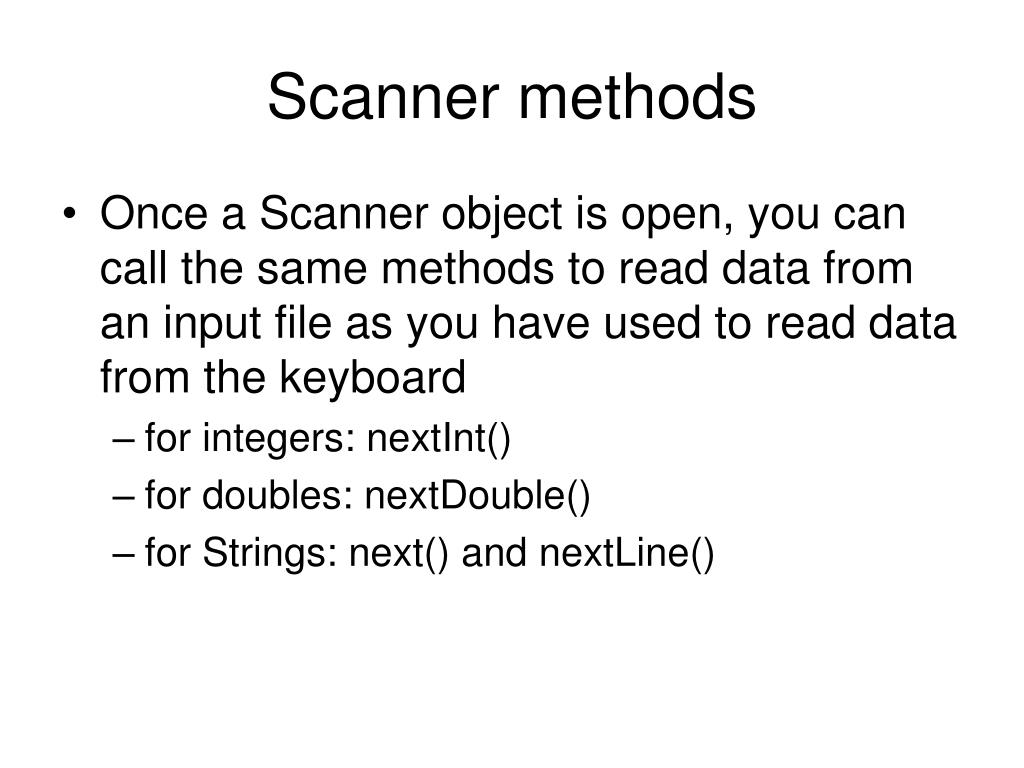 Scanner methods

• Once a Scanner object is open, you can call the same methods to read data from an input file as you have used to read data from the keyboard
– for integers: nextInt()
– for doubles: nextDouble()
– for Strings: next() and nextLine()